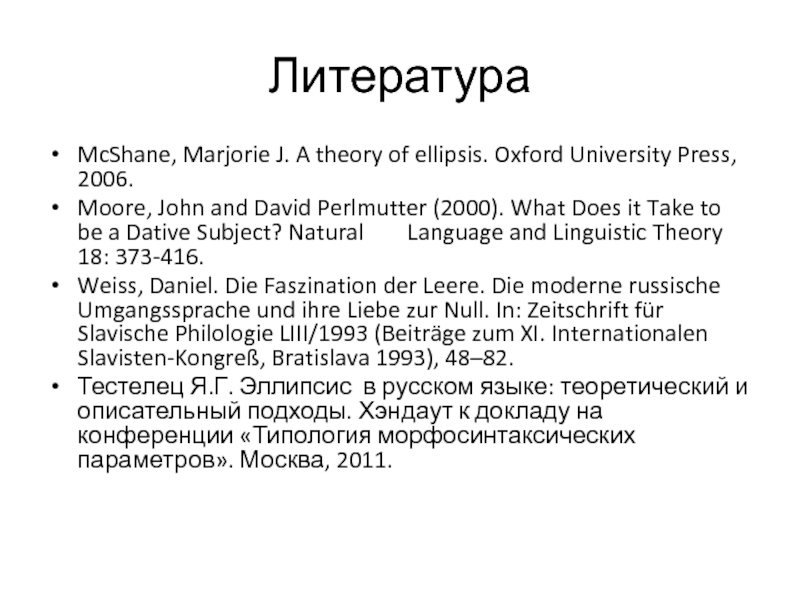 Литература

• McShane, Marjorie J. A theory of ellipsis. Oxford University Press, 2006.
• Moore, John and David Perlmutter (2000). What Does it Take to be a Dative Subject? Natural Language and Linguistic Theory 18: 373-416.
• Weiss, Daniel. Die Faszination der Leere. Die moderne russische Umgangssprache und ihre Liebe zur Null. In: Zeitschrift für Slavische Philologie LIII/1993 (Beiträge zum XI. Internationalen Slavisten-Kongreß, Bratislava 1993), 48–82.
• Тестелец Я.Г. Эллипсис в русском языке: теоретический и описательный подходы. Хэндаут к докладу на конференции «Типология морфосинтаксических параметров». Москва, 2011.